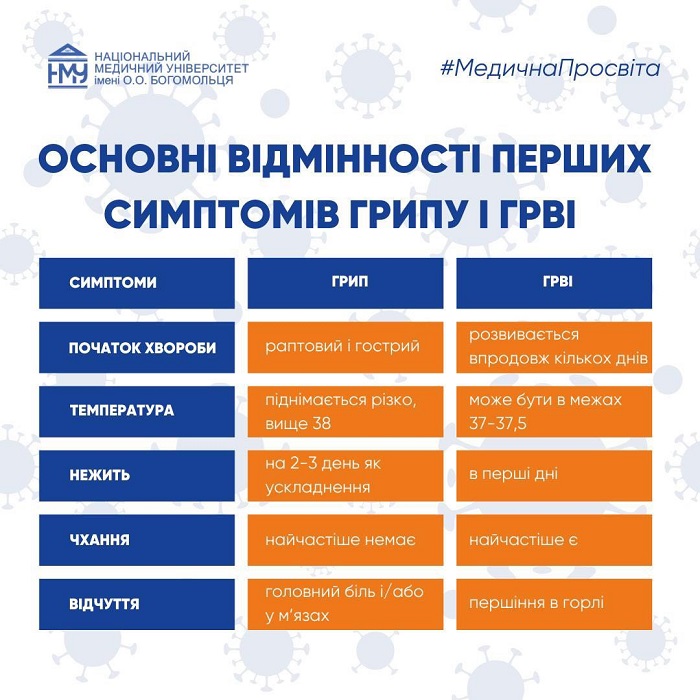 НМУ
НАЦІОНАЛЬНИЙ МЕДИЧНИЙ УНІВЕРСИТЕТ імені О.О. БОГОМОЛЬЦЯ

#МедичнаПросвіта

ОСНОВНІ ВІДМІННОСТІ ПЕРШИХ СИМПТОМІВ ГРИПУ І ГРВІ

| СИМПТОМИ | ГРИП | ГРВІ |
|---|---|---|
| ПОЧАТОК ХВОРОБИ | раптовий і гострий | розвивається впродовж кількох днів |
| ТЕМПЕРАТУРА | піднімається різко, вище 38 | може бути в межах 37-37,5 |
| НЕЖИТЬ | на 2-3 день як ускладнення | в перші дні |
| ЧХАННЯ | найчастіше немає | найчастіше є |
| ВІДЧУТТЯ | головний біль і/або у м'язах | першіння в горлі |